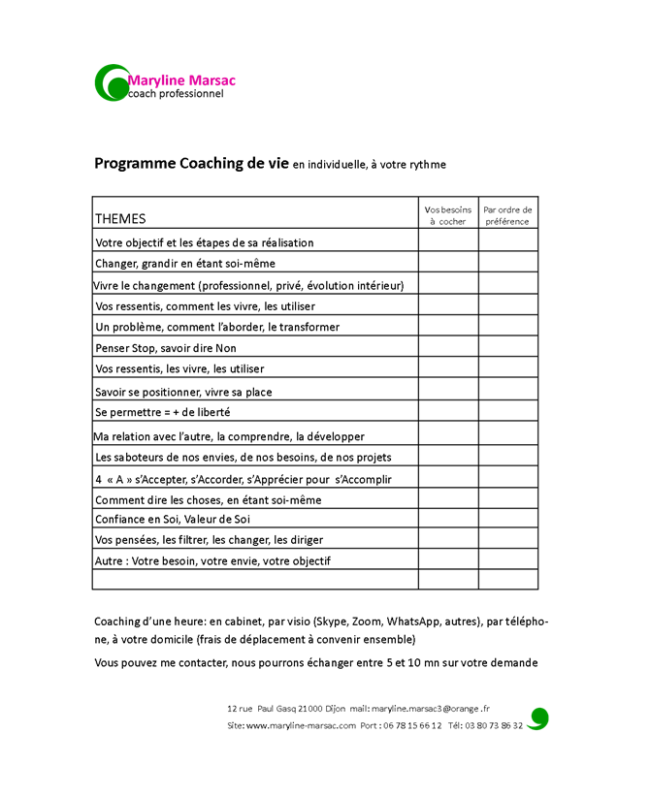 Maryline Marsac
coach professionnel

Programme Coaching de vie en individuelle, à votre rythme

| THEMES | Vos besoins à cocher | Par ordre de préférence |
|---|---|---|
| Votre objectif et les étapes de sa réalisation | | |
| Changer, grandir en étant soi-même | | |
| Vivre le changement (professionnel, privé, évolution intérieur) | | |
| Vos ressentis, comment les vivre, les utiliser | | |
| Un problème, comment l'aborder, le transformer | | |
| Penser Stop, savoir dire Non | | |
| Vos ressentis, les vivre, les utiliser | | |
| Savoir se positionner, vivre sa place | | |
| Se permettre = + de liberté | | |
| Ma relation avec l'autre, la comprendre, la développer | | |
| Les saboteurs de nos envies, de nos besoins, de nos projets | | |
| 4 « A » s'Accepter, s'Accorder, s'Apprécier pour s'Accomplir | | |
| Comment dire les choses, en étant soi-même | | |
| Confiance en Soi, Valeur de Soi | | |
| Vos pensées, les filtrer, les changer, les diriger | | |
| Autre : Votre besoin, votre envie, votre objectif | | |
| | | |

Coaching d'une heure: en cabinet, par visio (Skype, Zoom, WhatsApp, autres), par téléphone, à votre domicile (frais de déplacement à convenir ensemble)

Vous pouvez me contacter, nous pourrons échanger entre 5 et 10 mn sur votre demande

12 rue Paul Gasq 21000 Dijon mail: maryline.marsac3@orange .fr
Site: www.maryline-marsac.com Port : 06 78 15 66 12 Tél: 03 80 73 86 32